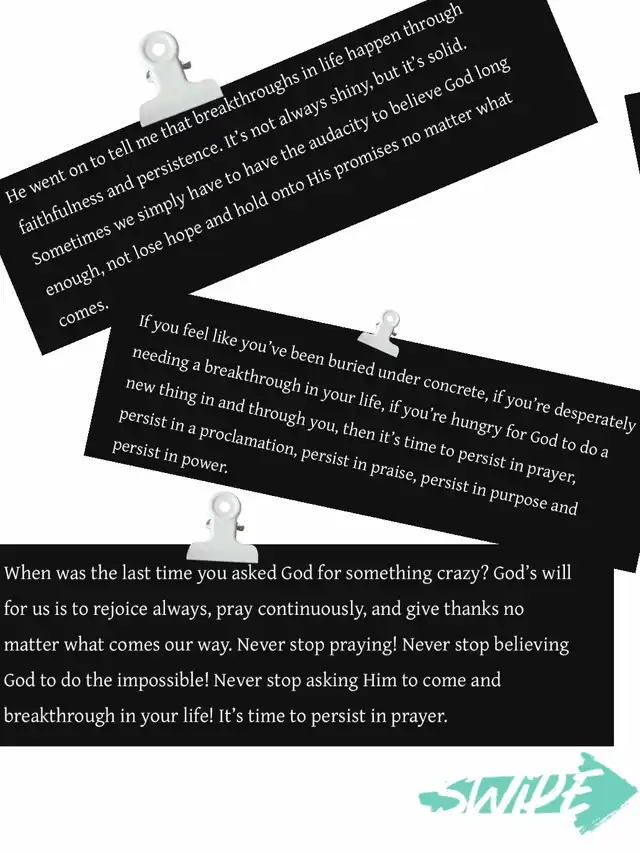 He went on to tell me that breakthroughs in life happen through faithfulness and persistence. It's not always shiny, but it's solid. Sometimes we simply have to have the audacity to believe God long enough, not lose hope and hold onto His promises no matter what comes.

If you feel like you've been buried under concrete, if you're desperately needing a breakthrough in your life, if you're hungry for God to do a new thing in and through you, then it's time to persist in prayer, persist in a proclamation, persist in praise, persist in purpose and persist in power.

When was the last time you asked God for something crazy? God's will for us is to rejoice always, pray continuously, and give thanks no matter what comes our way. Never stop praying! Never stop believing God to do the impossible! Never stop asking Him to come and breakthrough in your life! It's time to persist in prayer.

SWIPE